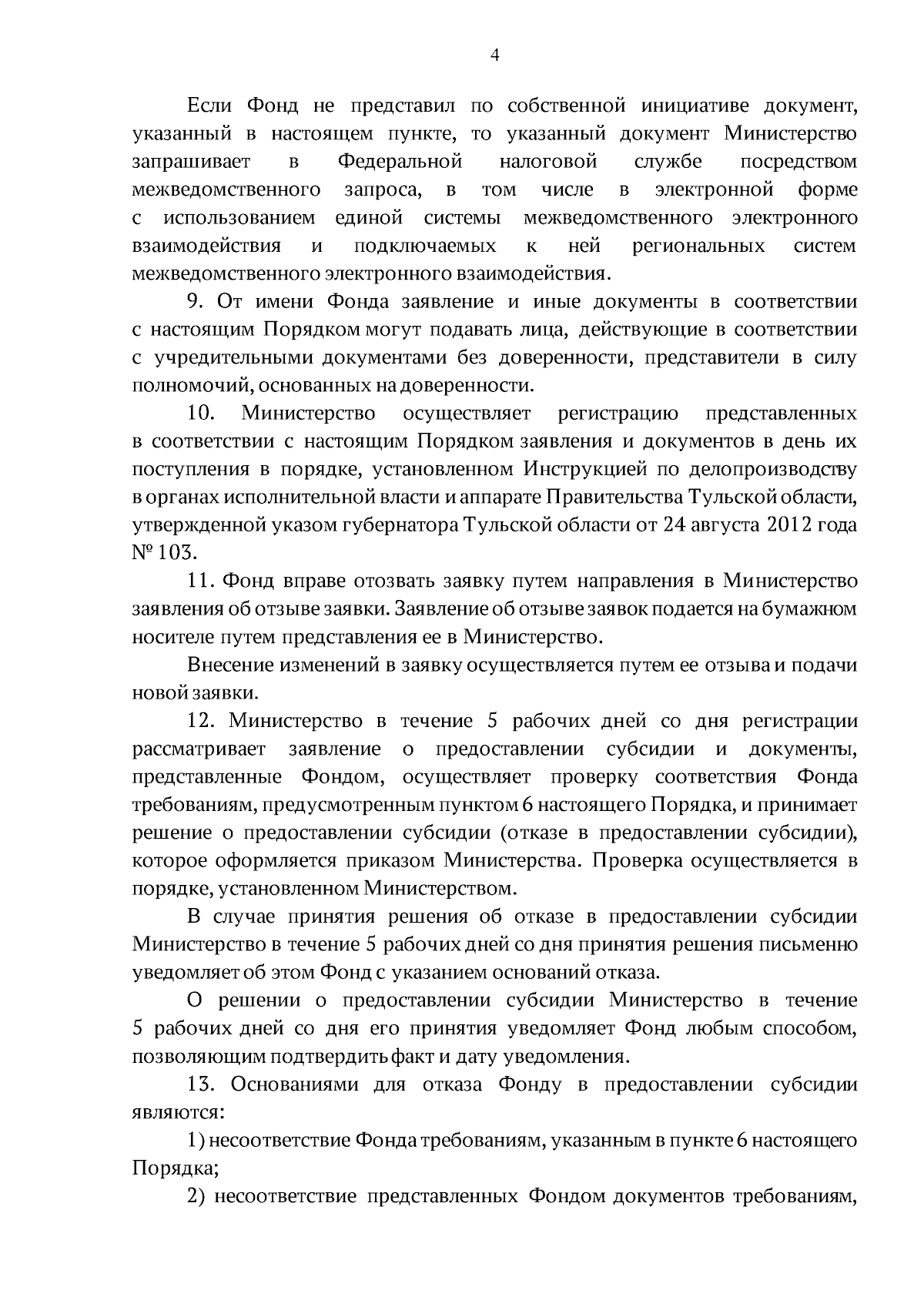 4

Если Фонд не представил по собственной инициативе документ, указанный в настоящем пункте, то указанный документ Министерство запрашивает в Федеральной налоговой службе посредством межведомственного запроса, в том числе в электронной форме с использованием единой системы межведомственного электронного взаимодействия и подключаемых к ней региональных систем межведомственного электронного взаимодействия.

9. От имени Фонда заявление и иные документы в соответствии с настоящим Порядком могут подавать лица, действующие в соответствии с учредительными документами без доверенности, представители в силу полномочий, основанных на доверенности.

10. Министерство осуществляет регистрацию представленных в соответствии с настоящим Порядком заявления и документов в день их поступления в порядке, установленном Инструкцией по делопроизводству в органах исполнительной власти и аппарате Правительства Тульской области, утвержденной указом губернатора Тульской области от 24 августа 2012 года № 103.

11. Фонд вправе отозвать заявку путем направления в Министерство заявления об отзыве заявки. Заявление об отзыве заявок подается на бумажном носителе путем представления ее в Министерство.

Внесение изменений в заявку осуществляется путем ее отзыва и подачи новой заявки.

12. Министерство в течение 5 рабочих дней со дня регистрации рассматривает заявление о предоставлении субсидии и документы, представленные Фондом, осуществляет проверку соответствия Фонда требованиям, предусмотренным пунктом 6 настоящего Порядка, и принимает решение о предоставлении субсидии (отказе в предоставлении субсидии), которое оформляется приказом Министерства. Проверка осуществляется в порядке, установленном Министерством.

В случае принятия решения об отказе в предоставлении субсидии Министерство в течение 5 рабочих дней со дня принятия решения письменно уведомляет об этом Фонд с указанием оснований отказа.

О решении о предоставлении субсидии Министерство в течение 5 рабочих дней со дня его принятия уведомляет Фонд любым способом, позволяющим подтвердить факт и дату уведомления.

13. Основаниями для отказа Фонду в предоставлении субсидии являются:

1) несоответствие Фонда требованиям, указанным в пункте 6 настоящего Порядка;

2) несоответствие представленных Фондом документов требованиям,